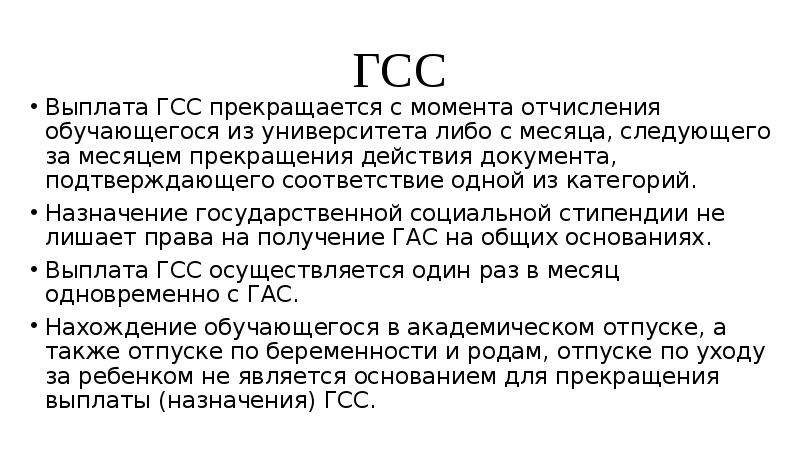 ГСС

• Выплата ГСС прекращается с момента отчисления обучающегося из университета либо с месяца, следующего за месяцем прекращения действия документа, подтверждающего соответствие одной из категорий.

• Назначение государственной социальной стипендии не лишает права на получение ГАС на общих основаниях.

• Выплата ГСС осуществляется один раз в месяц одновременно с ГАС.

• Нахождение обучающегося в академическом отпуске, а также отпуске по беременности и родам, отпуске по уходу за ребенком не является основанием для прекращения выплаты (назначения) ГСС.